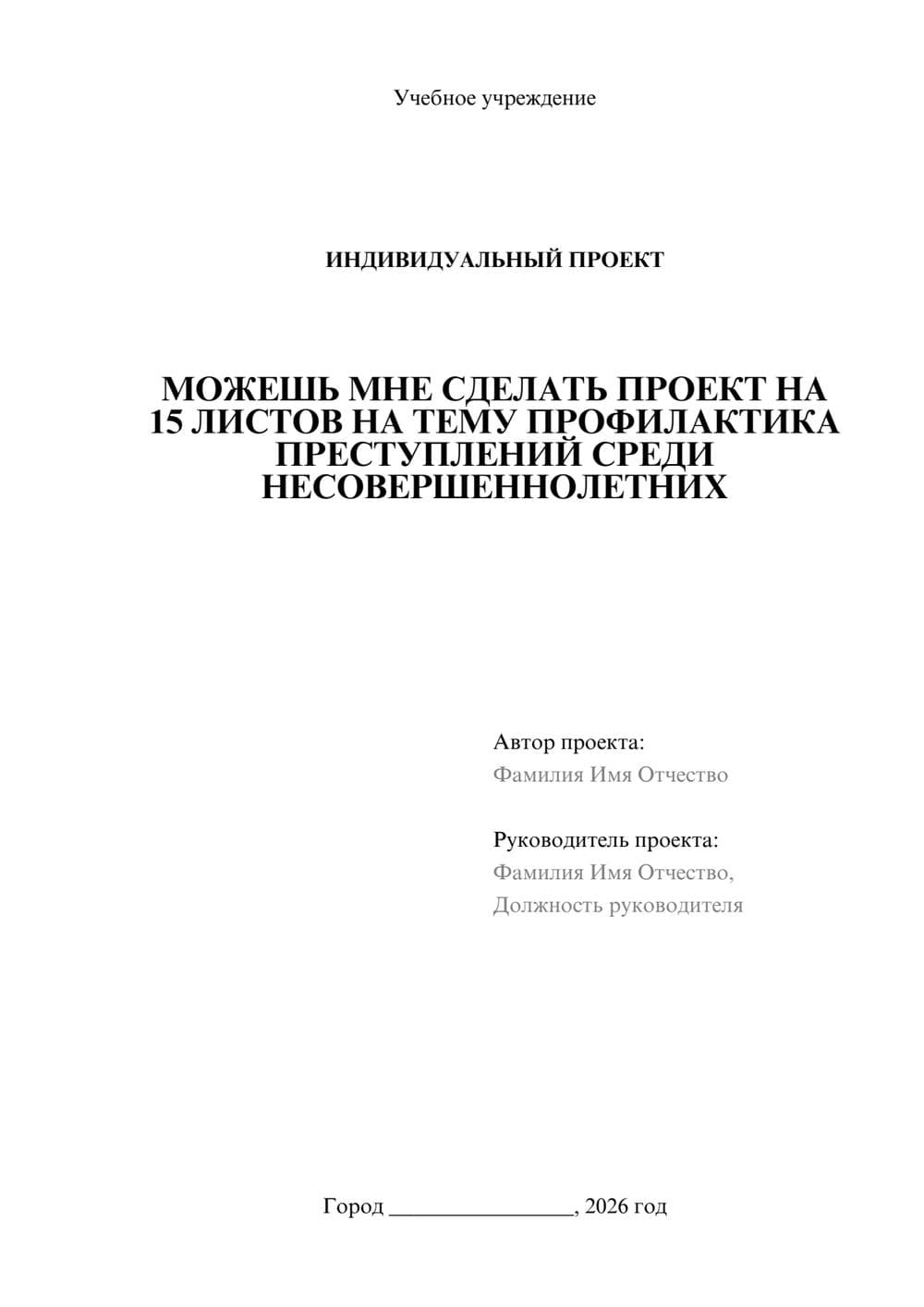 Учебное учреждение

ИНДИВИДУАЛЬНЫЙ ПРОЕКТ

МОЖЕШЬ МНЕ СДЕЛАТЬ ПРОЕКТ НА 15 ЛИСТОВ НА ТЕМУ ПРОФИЛАКТИКА ПРЕСТУПЛЕНИЙ СРЕДИ НЕСОВЕРШЕННОЛЕТНИХ

Автор проекта:
Фамилия Имя Отчество

Руководитель проекта:
Фамилия Имя Отчество,
Должность руководителя

Город ________________, 2026 год